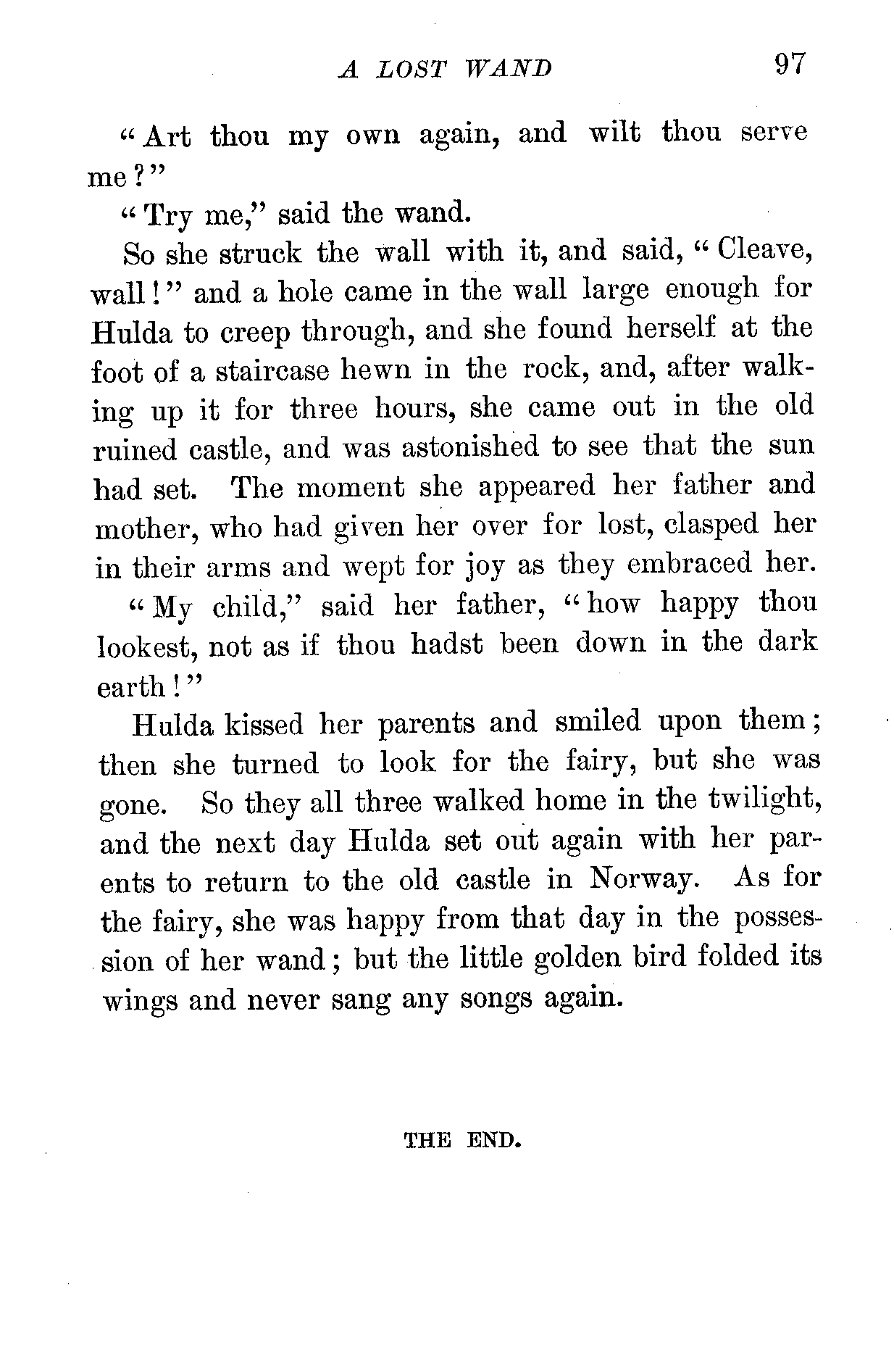 A LOST WAND 97

"Art thou my own again, and wilt thou serve me?"

"Try me," said the wand.

So she struck the wall with it, and said, "Cleave, wall!" and a hole came in the wall large enough for Hulda to creep through, and she found herself at the foot of a staircase hewn in the rock, and, after walking up it for three hours, she came out in the old ruined castle, and was astonished to see that the sun had set. The moment she appeared her father and mother, who had given her over for lost, clasped her in their arms and wept for joy as they embraced her.

"My child," said her father, "how happy thou lookest, not as if thou hadst been down in the dark earth!"

Hulda kissed her parents and smiled upon them; then she turned to look for the fairy, but she was gone. So they all three walked home in the twilight, and the next day Hulda set out again with her parents to return to the old castle in Norway. As for the fairy, she was happy from that day in the possession of her wand; but the little golden bird folded its wings and never sang any songs again.

THE END.